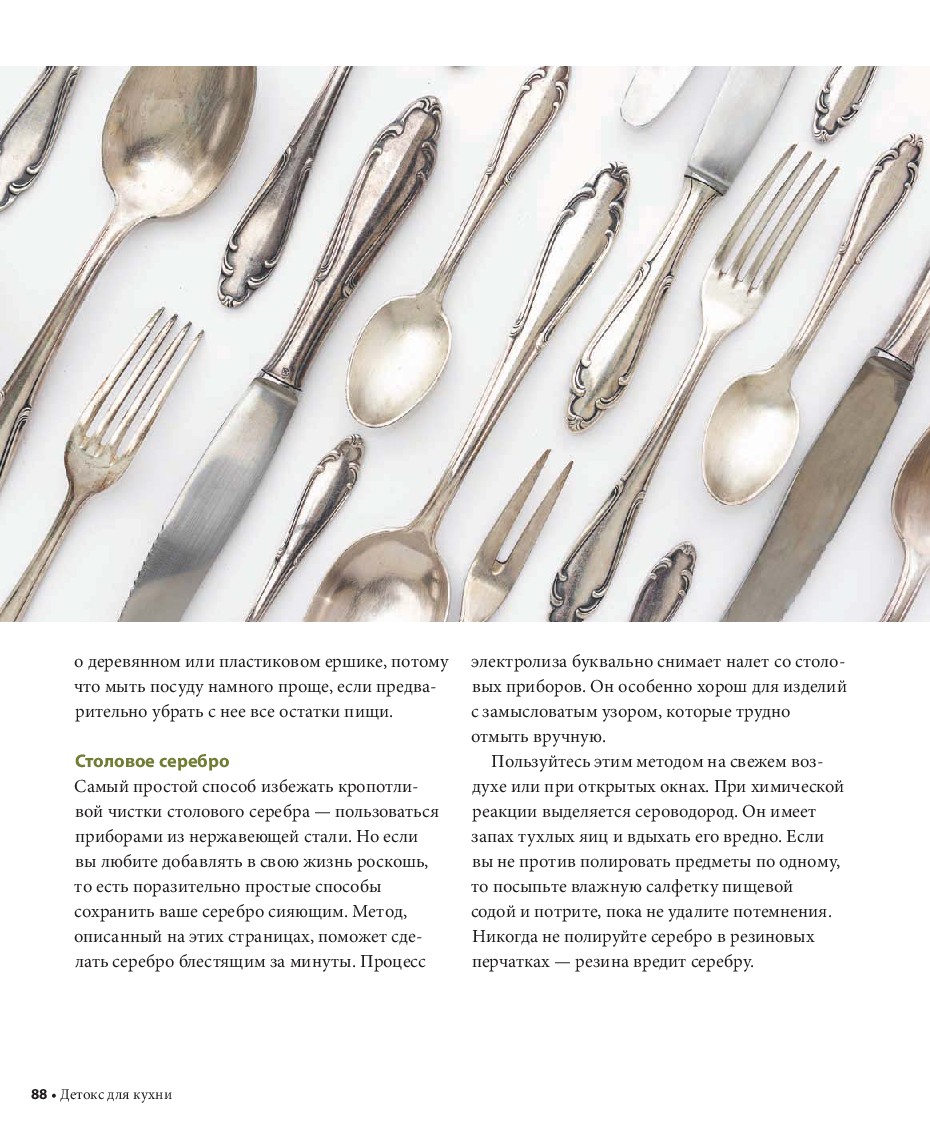 о деревянном или пластиковом ершике, потому что мыть посуду намного проще, если предварительно убрать с нее все остатки пищи.

Столовое серебро

Самый простой способ избежать кропотливой чистки столового серебра — пользоваться приборами из нержавеющей стали. Но если вы любите добавлять в свою жизнь роскошь, то есть поразительно простые способы сохранить ваше серебро сияющим. Метод, описанный на этих страницах, поможет сделать серебро блестящим за минуты. Процесс электролиза буквально снимает налет со столовых приборов. Он особенно хорош для изделий с замысловатым узором, которые трудно отмыть вручную.

Пользуйтесь этим методом на свежем воздухе или при открытых окнах. При химической реакции выделяется сероводород. Он имеет запах тухлых яиц и вдыхать его вредно. Если вы не против полировать предметы по одному, то посыпьте влажную салфетку пищевой содой и потрите, пока не удалите потемнения. Никогда не полируйте серебро в резиновых перчатках — резина вредит серебру.

88 • Детокс для кухни